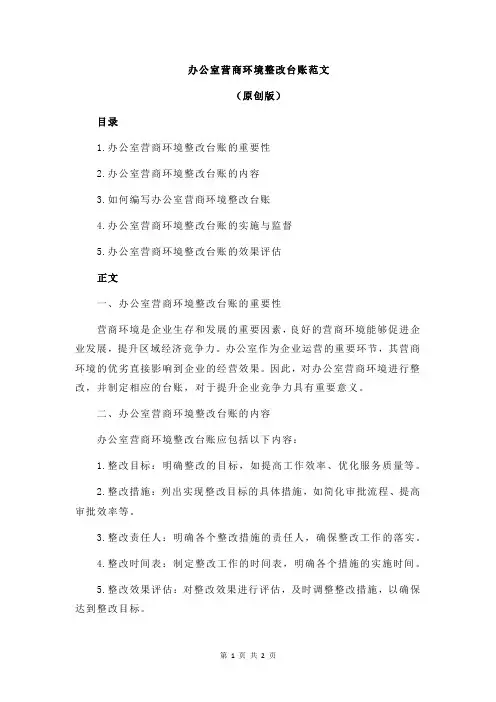 办公室营商环境整改台账范文

（原创版）

目录

1.办公室营商环境整改台账的重要性

2.办公室营商环境整改台账的内容

3.如何编写办公室营商环境整改台账

4.办公室营商环境整改台账的实施与监督

5.办公室营商环境整改台账的效果评估

正文

一、办公室营商环境整改台账的重要性

营商环境是企业生存和发展的重要因素，良好的营商环境能够促进企业发展，提升区域经济竞争力。办公室作为企业运营的重要环节，其营商环境的优劣直接影响到企业的经营效果。因此，对办公室营商环境进行整改，并制定相应的台账，对于提升企业竞争力具有重要意义。

二、办公室营商环境整改台账的内容

办公室营商环境整改台账应包括以下内容：

1.整改目标：明确整改的目标，如提高工作效率、优化服务质量等。

2.整改措施：列出实现整改目标的具体措施，如简化审批流程、提高审批效率等。

3.整改责任人：明确各个整改措施的责任人，确保整改工作的落实。

4.整改时间表：制定整改工作的时间表，明确各个措施的实施时间。

5.整改效果评估：对整改效果进行评估，及时调整整改措施，以确保达到整改目标。

第 1 页 共 2 页